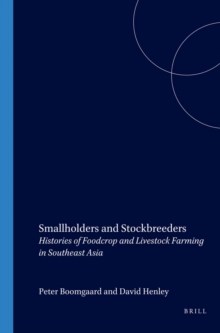 Smallholders and Stockbreeders
Histories of Foodcrop and Livestock Farming in Southeast Asia

Peter Boomgaard and David Henley

BRILL